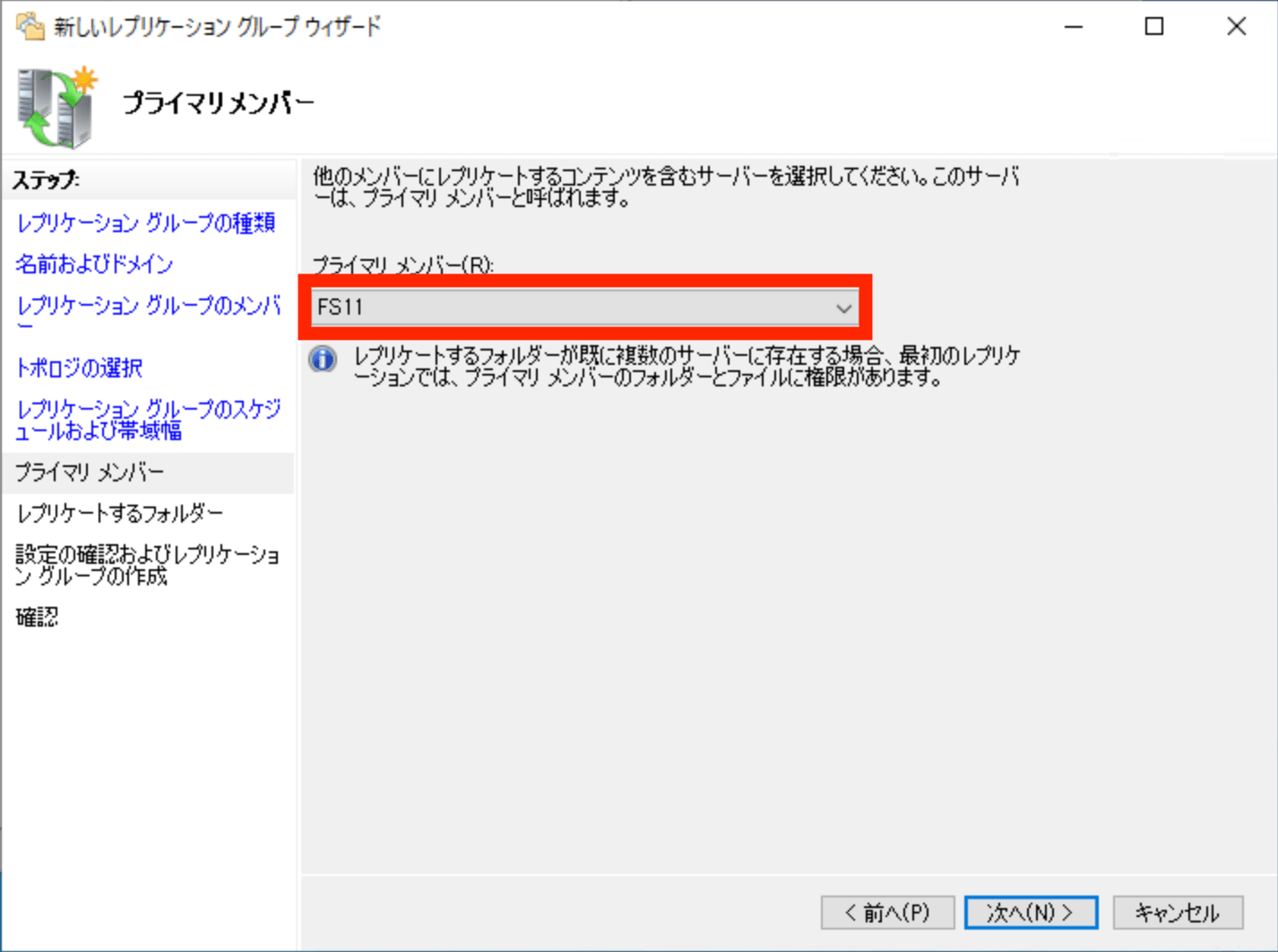 新しいレプリケーション グループ ウィザード

プライマリ メンバー

ステップ:

レプリケーション グループの種類

名前およびドメイン

レプリケーション グループのメンバー

トポロジの選択

レプリケーション グループのスケジュールおよび帯域幅

プライマリ メンバー

レプリケートするフォルダー

設定の確認およびレプリケーション グループの作成

確認

他のメンバーにレプリケートするコンテンツを含むサーバーを選択してください。このサーバーは、プライマリ メンバーと呼ばれます。

プライマリ メンバー(R):

FS11

レプリケートするフォルダーが既に複数のサーバーに存在する場合、最初のレプリケーションでは、プライマリ メンバーのフォルダーとファイルに権限があります。

< 前へ(P)

次へ(N) >

キャンセル